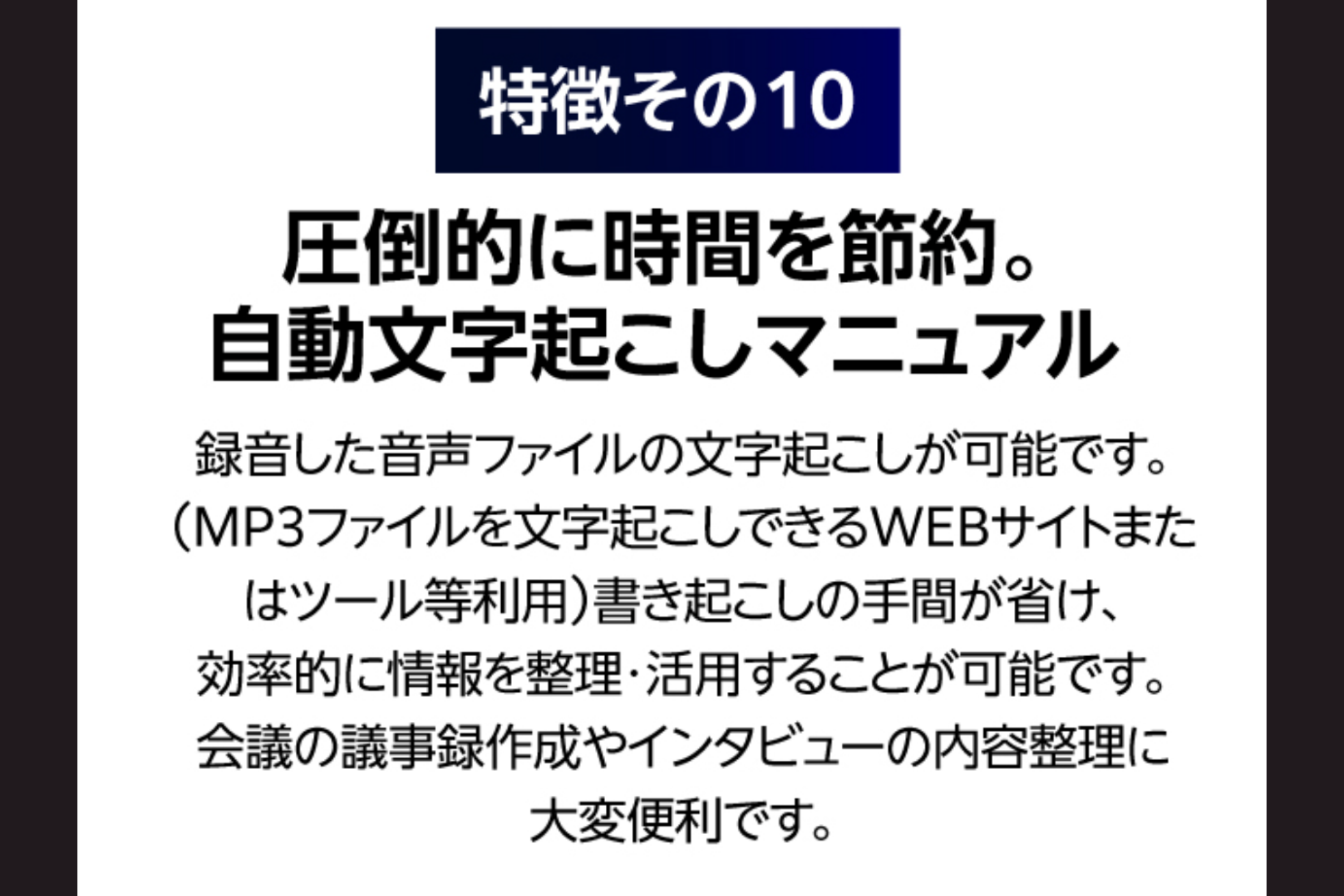 特徴その10

圧倒的に時間を節約。
自動文字起こしマニュアル

録音した音声ファイルの文字起こしが可能です。（MP3ファイルを文字起こしできるWEBサイトまたはツール等利用）書き起こしの手間が省け、効率的に情報を整理・活用することが可能です。会議の議事録作成やインタビューの内容整理に大変便利です。